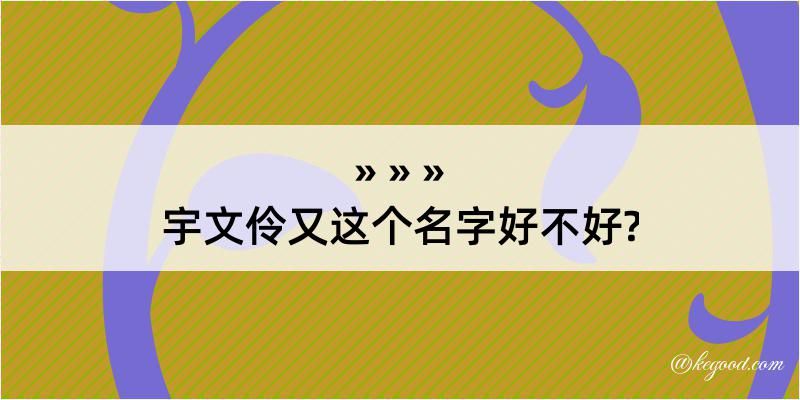 » » »
宇文伶又这个名字好不好?

@kegood.com